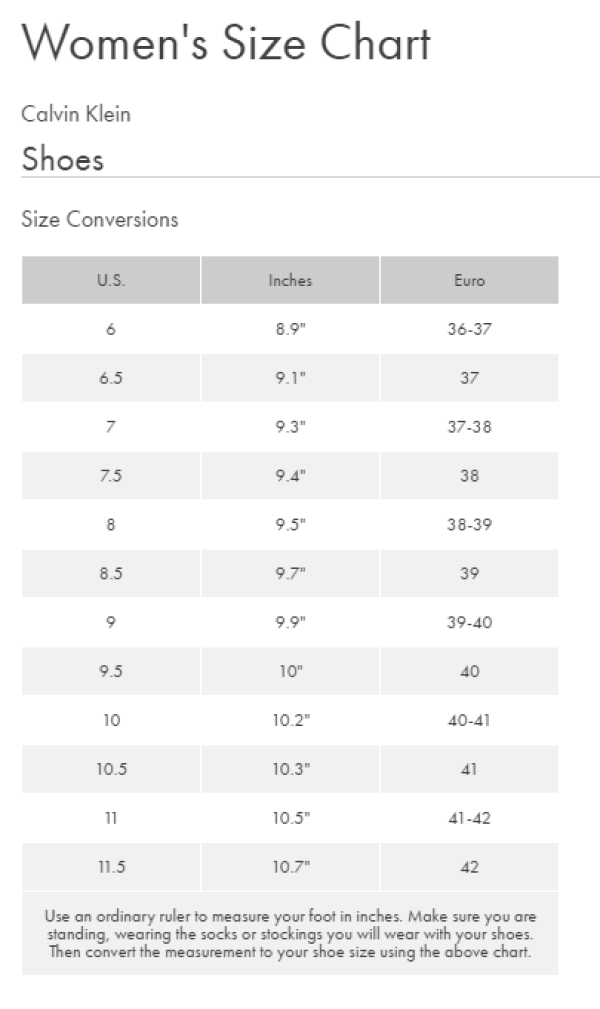 Women's Size Chart

Calvin Klein

Shoes

Size Conversions

| U.S. | Inches | Euro |
|---|---|---|
| 6 | 8.9" | 36-37 |
| 6.5 | 9.1" | 37 |
| 7 | 9.3" | 37-38 |
| 7.5 | 9.4" | 38 |
| 8 | 9.5" | 38-39 |
| 8.5 | 9.7" | 39 |
| 9 | 9.9" | 39-40 |
| 9.5 | 10" | 40 |
| 10 | 10.2" | 40-41 |
| 10.5 | 10.3" | 41 |
| 11 | 10.5" | 41-42 |
| 11.5 | 10.7" | 42 |

Use an ordinary ruler to measure your foot in inches. Make sure you are standing, wearing the socks or stockings you will wear with your shoes. Then convert the measurement to your shoe size using the above chart.